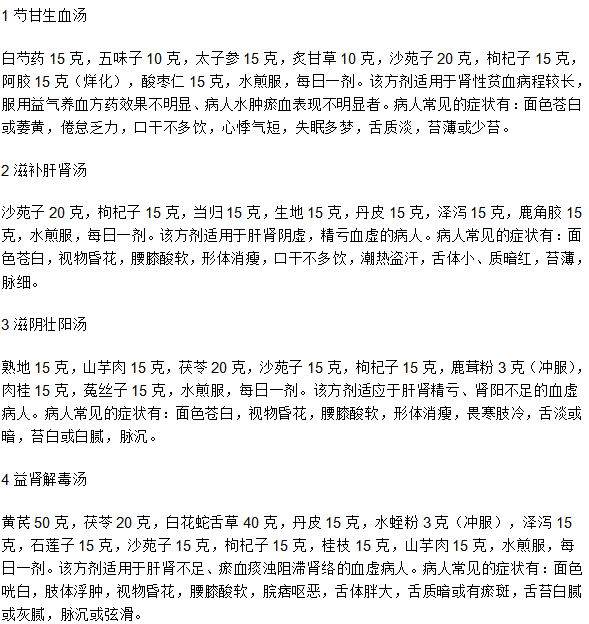 1 芍甘生血汤

白芍药 15 克，五味子 10 克，太子参 15 克，炙甘草 10 克，沙苑子 20 克，枸杞子 15 克，阿胶 15 克（烊化），酸枣仁 15 克，水煎服，每日一剂。该方剂适用于肾性贫血病程较长，服用益气养血方药效果不明显、病人水肿瘀血表现不明显者。病人常见的症状有：面色苍白或萎黄，倦怠乏力，口干不多饮，心悸气短，失眠多梦，舌质淡，苔薄或少苔。

2 滋补肝肾汤

沙苑子 20 克，枸杞子 15 克，当归 15 克，生地 15 克，丹皮 15 克，泽泻 15 克，鹿角胶 15 克，水煎服，每日一剂。该方剂适用于肝肾阴虚，精亏血虚的病人。病人常见的症状有：面色苍白，视物昏花，腰膝酸软，形体消瘦，口干不多饮，潮热盗汗，舌体小、质暗红，苔薄，脉细。

3 滋阴壮阳汤

熟地 15 克，山芋肉 15 克，茯苓 20 克，沙苑子 15 克，枸杞子 15 克，鹿茸粉 3 克（冲服），肉桂 15 克，菟丝子 15 克，水煎服，每日一剂。该方剂适应于肝肾精亏、肾阳不足的血虚病人。病人常见的症状有：面色苍白，视物昏花，腰膝酸软，形体消瘦，畏寒肢冷，舌淡或暗，苔白或白腻，脉沉。

4 益肾解毒汤

黄芪 50 克，茯苓 20 克，白花蛇舌草 40 克，丹皮 15 克，水蛭粉 3 克（冲服），泽泻 15 克，石莲子 15 克，沙苑子 15 克，枸杞子 15 克，桂枝 15 克，山芋肉 15 克，水煎服，每日一剂。该方剂适用于肝肾不足、瘀血痰浊阻滞肾络的血虚病人。病人常见的症状有：面色㿠白，肢体浮肿，视物昏花，腰膝酸软，脘痞呕恶，舌体胖大，舌质暗或有瘀斑，舌苔白腻或灰腻，脉沉或弦滑。